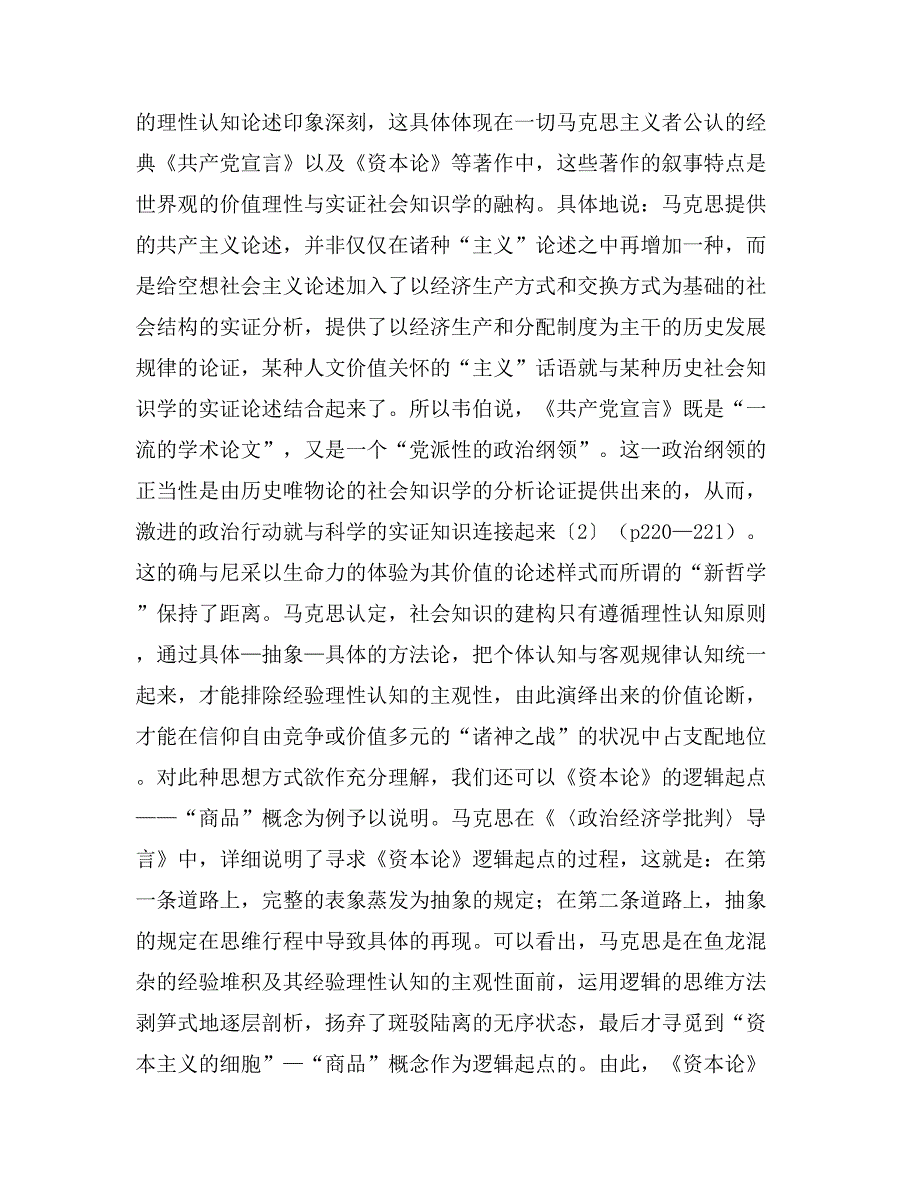 的理性认知论述印象深刻，这具体体现在一切马克思主义者公认的经典《共产党宣言》以及《资本论》等著作中，这些著作的叙事特点是世界观的价值理性与实证社会知识学的融构。具体地说：马克思提供的共产主义论述，并非仅仅在诸种“主义”论述之中再增加一种，而是给空想社会主义论述加入了以经济生产方式和交换方式为基础的社会结构的实证分析，提供了以经济生产和分配制度为主干的历史发展规律的论证，某种人文价值关怀的“主义”话语就与某种历史社会知识学的实证论述结合起来了。所以韦伯说，《共产党宣言》既是“一流的学术论文”，又是一个“党派性的政治纲领”。这一政治纲领的正当性是由历史唯物论的社会知识学的分析论证提供出来的，从而，激进的政治行动就与科学的实证知识连接起来〔2〕（p220—221）。这的确与尼采以生命力的体验为其价值的论述样式而所谓的“新哲学”保持了距离。马克思认定，社会知识的建构只有遵循理性认知原则，通过具体—抽象—具体的方法论，把个体认知与客观规律认知统一起来，才能排除经验理性认知的主观性，由此演绎出来的价值论断，才能在信仰自由竞争或价值多元的“诸神之战”的状况中占支配地位。对此种思想方式欲作充分理解，我们还可以《资本论》的逻辑起点——“商品”概念为例予以说明。马克思在《〈政治经济学批判〉导言》中，详细说明了寻求《资本论》逻辑起点的过程，这就是：在第一条道路上，完整的表象蒸发为抽象的规定；在第二条道路上，抽象的规定在思维行程中导致具体的再现。可以看出，马克思是在鱼龙混杂的经验堆积及其经验理性认知的主观性面前，运用逻辑的思维方法剥笋式地逐层剖析，扬弃了斑驳陆离的无序状态，最后才寻觅到“资本主义的细胞”—“商品”概念作为逻辑起点的。由此，《资本论》